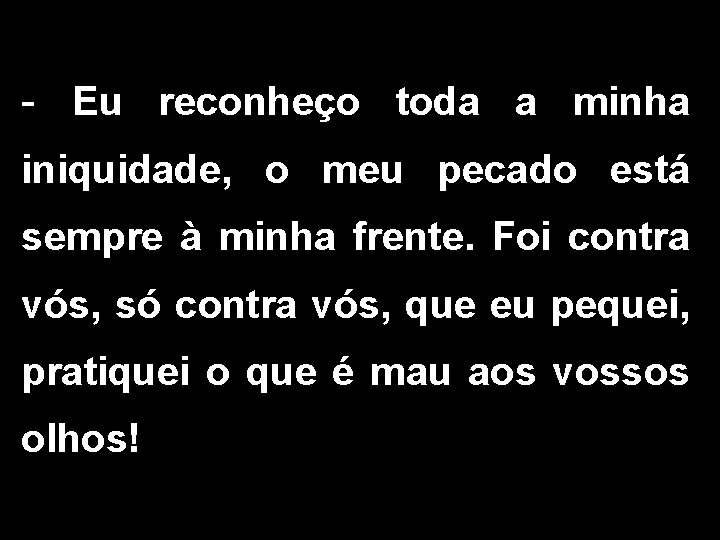 - Eu reconheço toda a minha iniquidade, o meu pecado está sempre à minha frente. Foi contra vós, só contra vós, que eu pequei, pratiquei o que é mau aos vossos olhos!